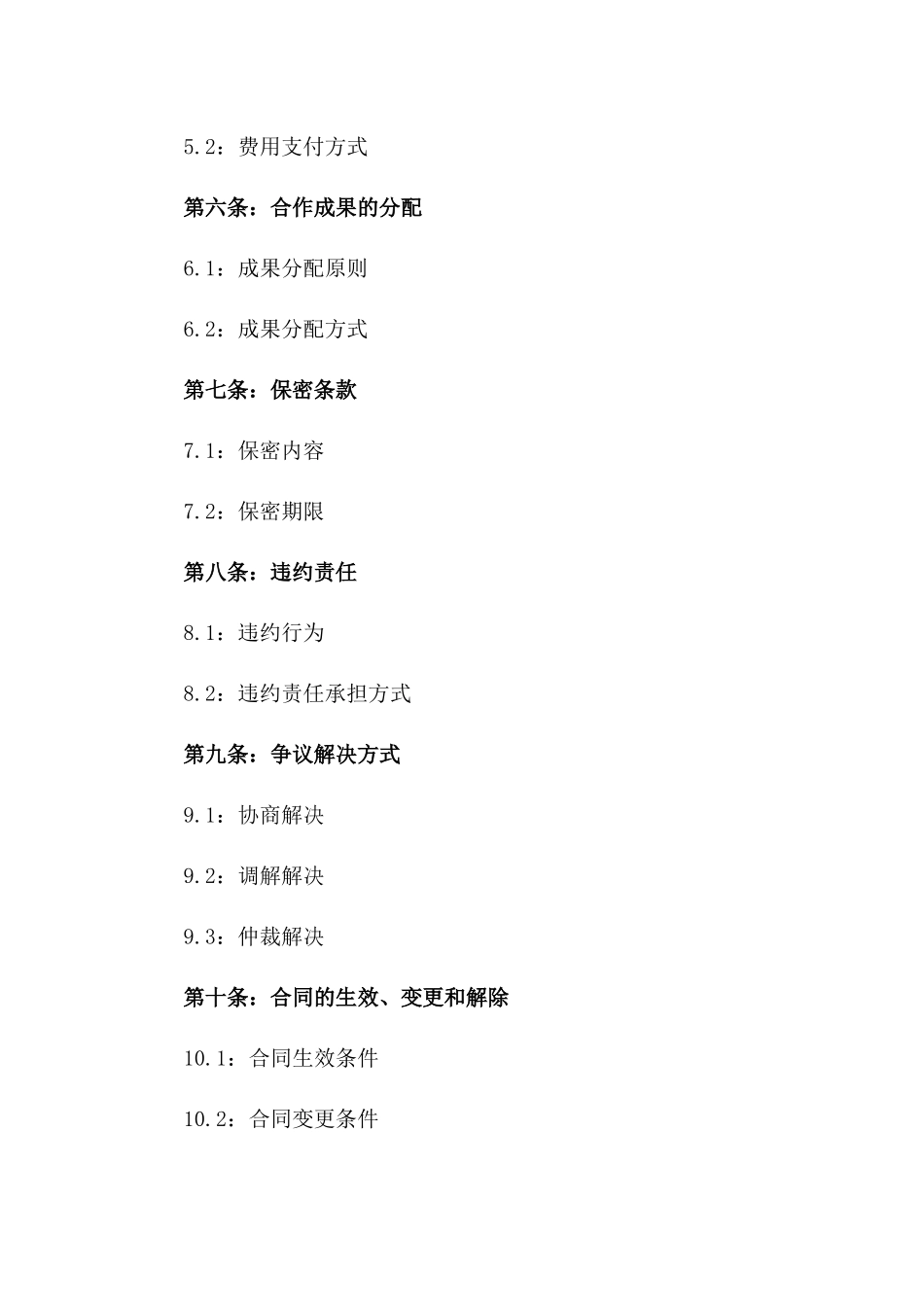 5.2：费用支付方式

第六条：合作成果的分配

6.1：成果分配原则

6.2：成果分配方式

第七条：保密条款

7.1：保密内容

7.2：保密期限

第八条：违约责任

8.1：违约行为

8.2：违约责任承担方式

第九条：争议解决方式

9.1：协商解决

9.2：调解解决

9.3：仲裁解决

第十条：合同的生效、变更和解除

10.1：合同生效条件

10.2：合同变更条件